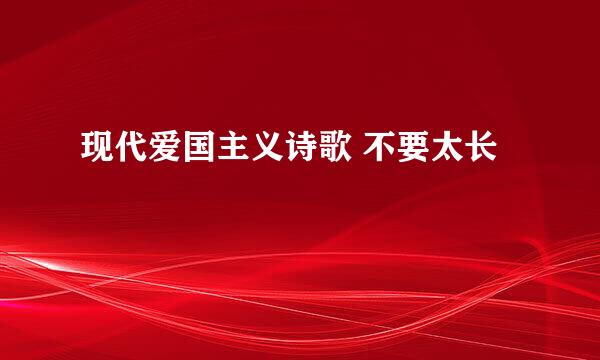 现代爱国主义诗歌 不要太长